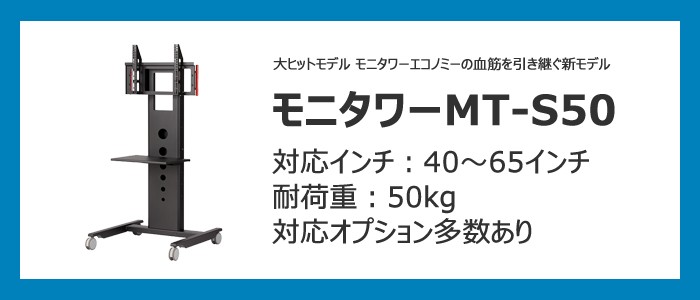 大ヒットモデル モニタワーエコノミーの血筋を引き継ぐ新モデル

モニタワーMT-S50

対応インチ：40～65インチ
耐荷重：50kg
対応オプション多数あり